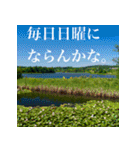 毎日日曜に
ならんかな。